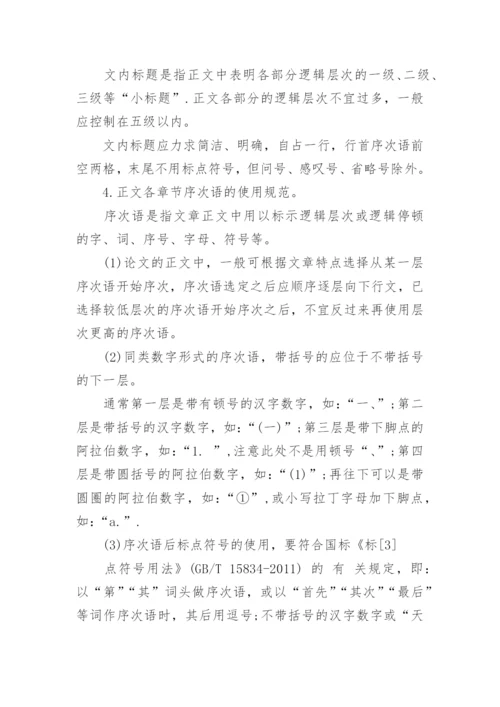 文内标题是指正文中表明各部分逻辑层次的一级、二级、三级等“小标题”.正文各部分的逻辑层次不宜过多，一般应控制在五级以内。

文内标题应力求简洁、明确，自占一行，行首序次语前空两格，末尾不用标点符号，但问号、感叹号、省略号除外。

4.正文各章节序次语的使用规范。

序次语是指文章正文中用以标示逻辑层次或逻辑停顿的字、词、序号、字母、符号等。

(1)论文的正文中，一般可根据文章特点选择从某一层序次语开始序次，序次语选定之后应顺序逐层向下行文，已选择较低层次的序次语开始序次之后，不宜反过来再使用层次更高的序次语。

(2)同类数字形式的序次语，带括号的应位于不带括号的下一层。

通常第一层是带有顿号的汉字数字，如：“一、”;第二层是带括号的汉字数字，如：“(一)”;第三层是带下脚点的阿拉伯数字，如：“1. ”,注意此处不是用顿号“、”;第四层是带圆括号的阿拉伯数字，如：“(1)”;再往下可以是带圆圈的阿拉伯数字，如：“①”,或小写拉丁字母加下脚点，如：“a.”.

(3)序次语后标点符号的使用，要符合国标《标[3]

点符号用法》(GB/T 15834-2011) 的 有 关规定，即：以“第”“其”词头做序次语，或以“首先”“其次”“最后”等词作序次语时，其后用逗号;不带括号的汉字数字或“天